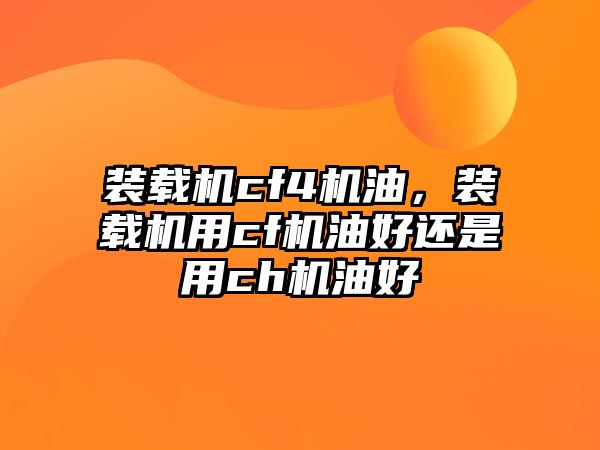 装载机cf4机油，装载机用cf机油好还是用ch机油好